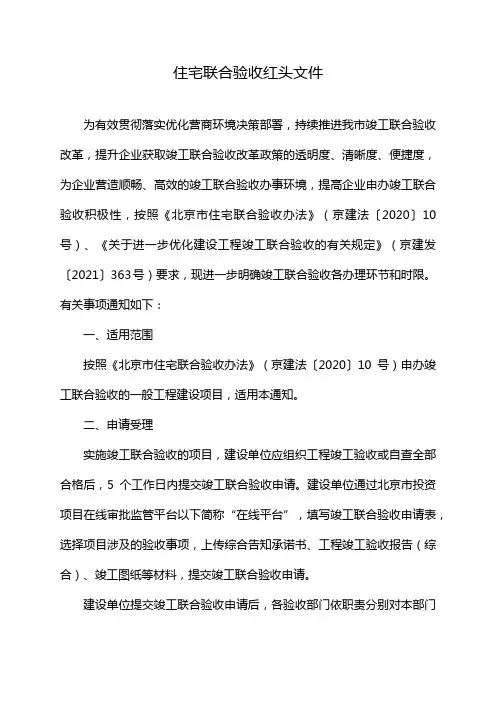 住宅联合验收红头文件

为有效贯彻落实优化营商环境决策部署，持续推进我市竣工联合验收改革，提升企业获取竣工联合验收改革政策的透明度、清晰度、便捷度，为企业营造顺畅、高效的竣工联合验收办事环境，提高企业申办竣工联合验收积极性，按照《北京市住宅联合验收办法》（京建法〔2020〕10号）、《关于进一步优化建设工程竣工联合验收的有关规定》（京建发〔2021〕363号）要求，现进一步明确竣工联合验收各办理环节和时限。有关事项通知如下：

一、适用范围

按照《北京市住宅联合验收办法》（京建法〔2020〕10 号）申办竣工联合验收的一般工程建设项目，适用本通知。

二、申请受理

实施竣工联合验收的项目，建设单位应组织工程竣工验收或自查全部合格后，5 个工作日内提交竣工联合验收申请。建设单位通过北京市投资项目在线审批监管平台以下简称“在线平台”，填写竣工联合验收申请表，选择项目涉及的验收事项，上传综合告知承诺书、工程竣工验收报告（综合）、竣工图纸等材料，提交竣工联合验收申请。

建设单位提交竣工联合验收申请后，各验收部门依职责分别对本部门